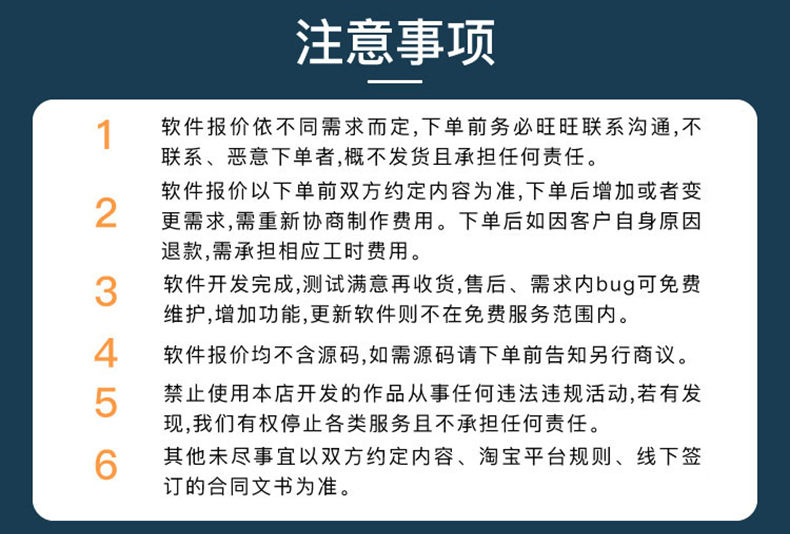 注意事项

1 软件报价依不同需求而定,下单前务必旺旺联系沟通,不联系、恶意下单者,概不发货且承担任何责任。

2 软件报价以下单前双方约定内容为准,下单后增加或者变更需求,需重新协商制作费用。下单后如因客户自身原因退款,需承担相应工时费用。

3 软件开发完成,测试满意再收货,售后、需求内bug可免费维护,增加功能,更新软件则不在免费服务范围内。

4 软件报价均不含源码,如需源码请下单前告知另行商议。

5 禁止使用本店开发的作品从事任何违法违规活动,若有发现,我们有权停止各类服务且不承担任何责任。

6 其他未尽事宜以双方约定内容、淘宝平台规则、线下签订的合同文书为准。